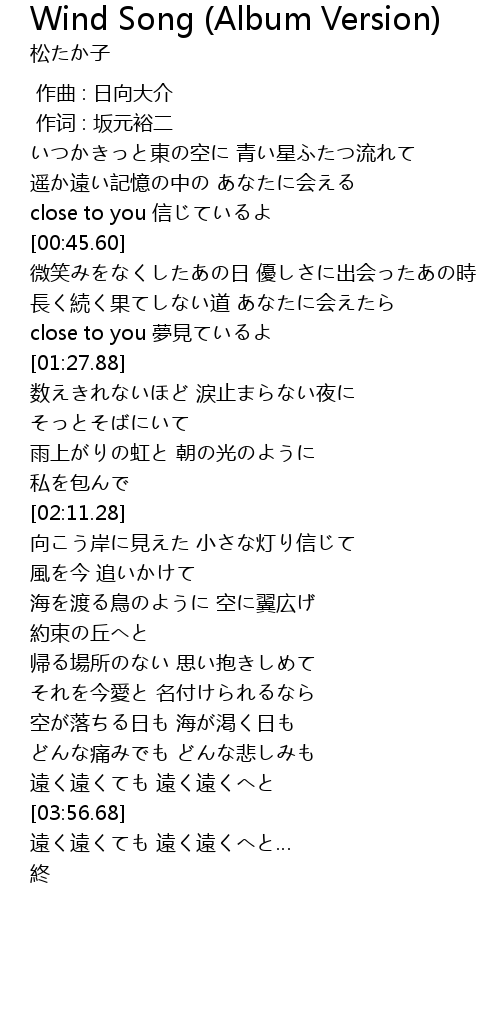 Wind Song (Album Version)
松たか子

作曲 : 日向大介
作词 : 坂元裕二
いつかきっと東の空に 青い星ふたつ流れて
遥か遠い記憶の中の あなたに会える
close to you 信じているよ
[00:45.60]
微笑みをなくしたあの日 優しさに出会ったあの時
長く続く果てしない道 あなたに会えたら
close to you 夢見ているよ
[01:27.88]
数えきれないほど 涙止まらない夜に
そっとそばにいて
雨上がりの虹と 朝の光のように
私を包んで
[02:11.28]
向こう岸に見えた 小さな灯り信じて
風を今 追いかけて
海を渡る鳥のように 空に翼広げ
約束の丘へと
帰る場所のない 思い抱きしめて
それを今愛と 名付けられるなら
空が落ちる日も 海が渇く日も
どんな痛みでも どんな悲しみも
遠く遠くても 遠く遠くへと
[03:56.68]
遠く遠くても 遠く遠くへと...
終